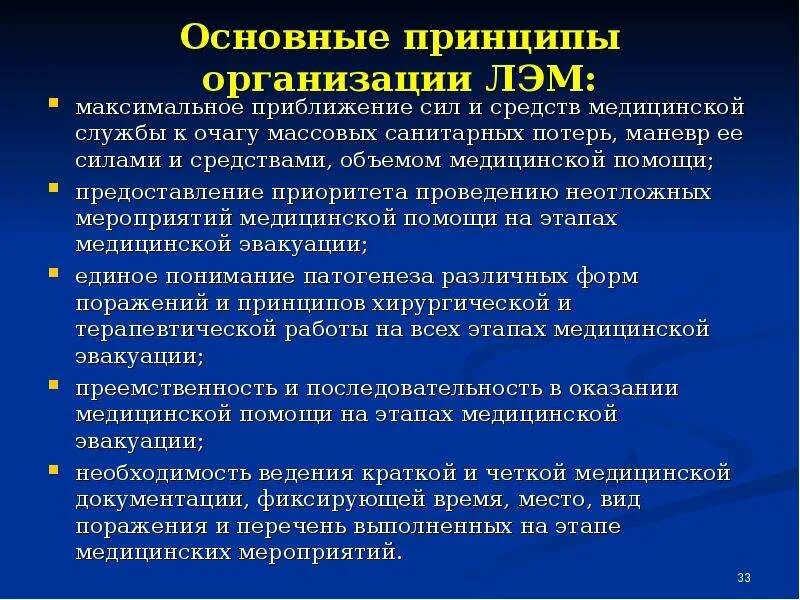 Основные принципы организации ЛЭМ:

- максимальное приближение сил и средств медицинской службы к очагу массовых санитарных потерь, маневр ее силами и средствами, объемом медицинской помощи;
- предоставление приоритета проведению неотложных мероприятий медицинской помощи на этапах медицинской эвакуации;
- единое понимание патогенеза различных форм поражений и принципов хирургической и терапевтической работы на всех этапах медицинской эвакуации;
- преемственность и последовательность в оказании медицинской помощи на этапах медицинской эвакуации;
- необходимость ведения краткой и четкой медицинской документации, фиксирующей время, место, вид поражения и перечень выполненных на этапе медицинских мероприятий.

33